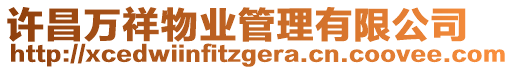 许昌万祥物业管理有限公司
http://xcedwiinfitzgera.cn.coovee.com